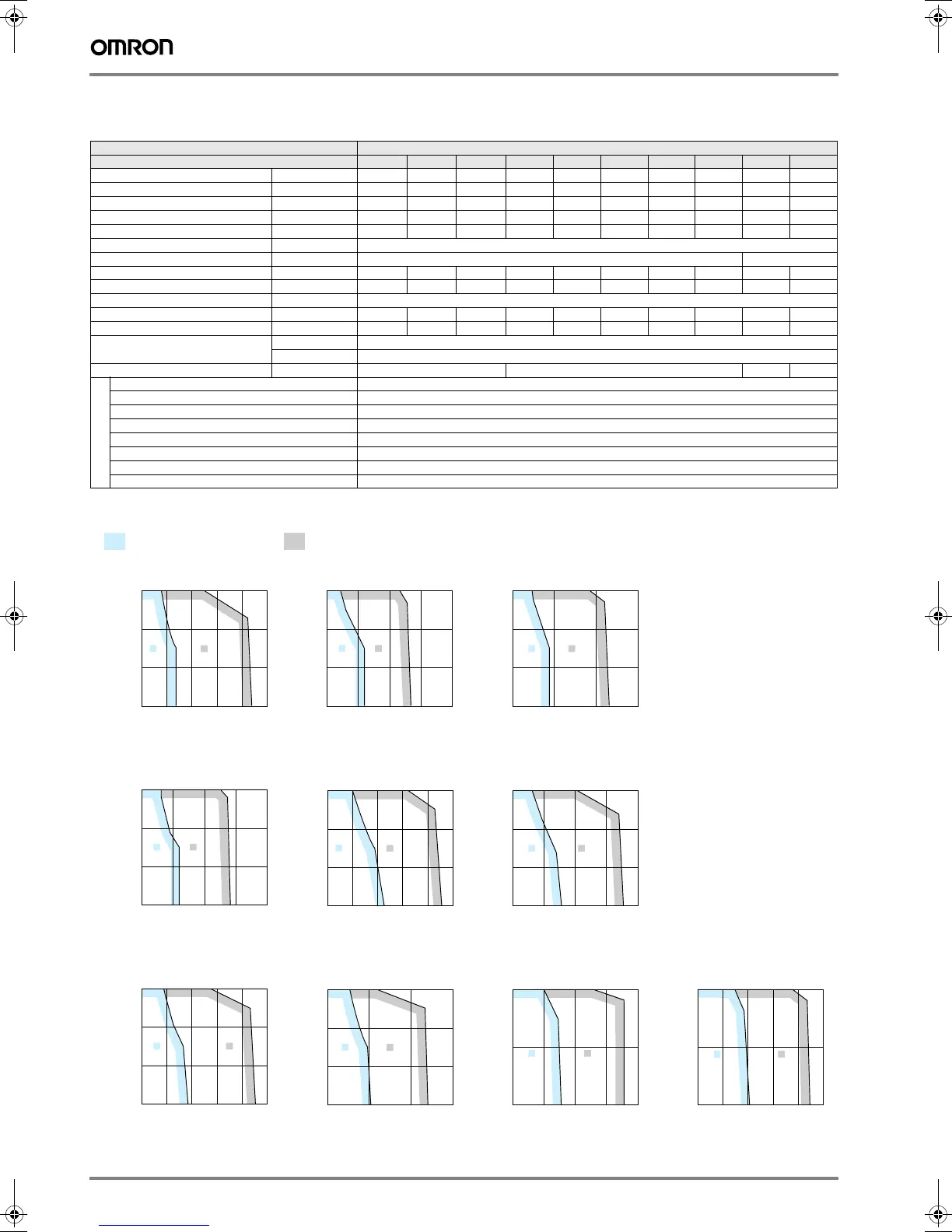 OMRON